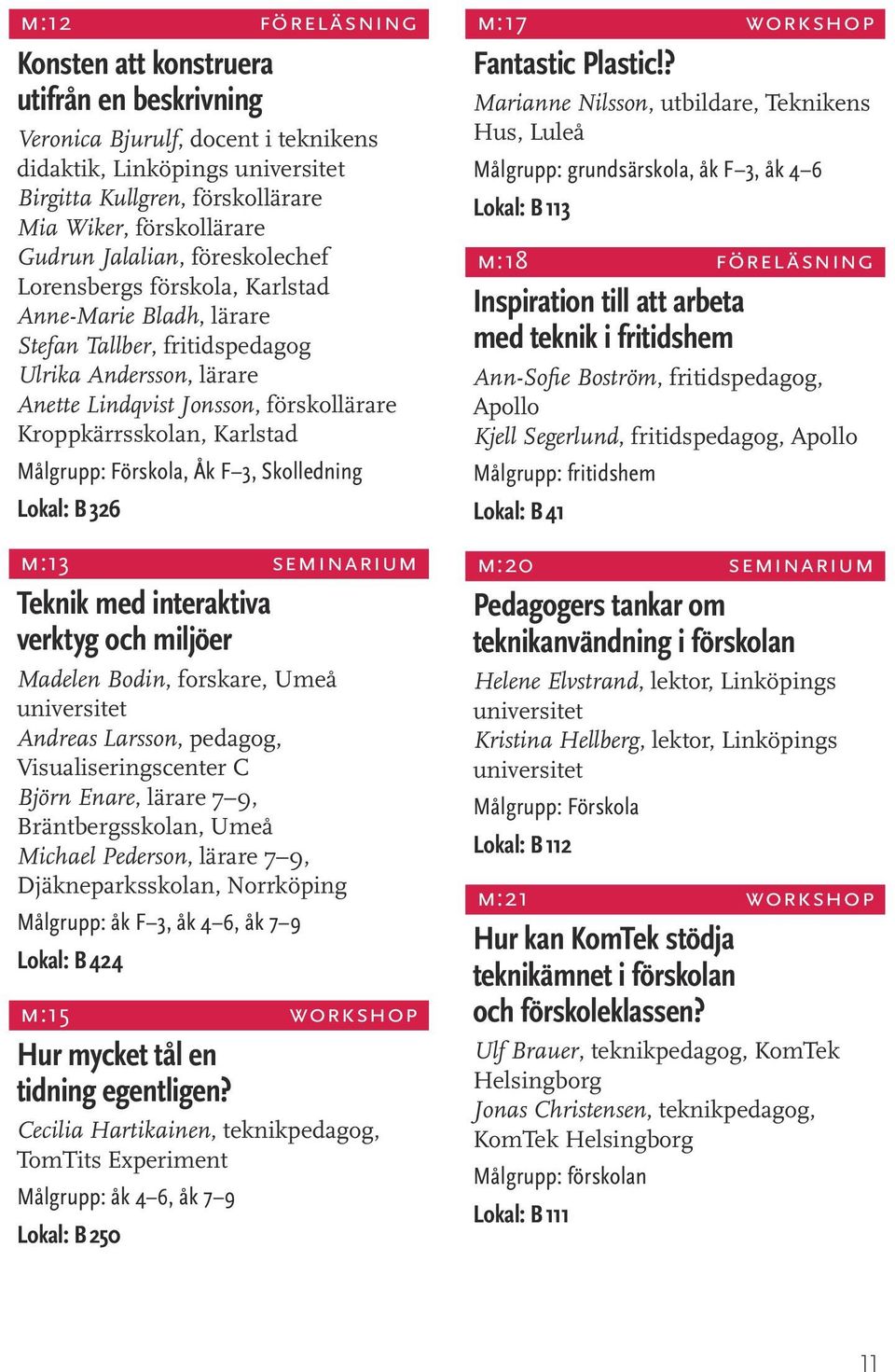 M:12 FÖRELÄSNING

Konsten att konstruera utifrån en beskrivning

Veronica Bjurulf, docent i teknikens didaktik, Linköpings universitet
Birgitta Kullgren, förskollärare
Mia Wiker, förskollärare
Gudrun Jalalian, föreskolechef
Lorensbergs förskola, Karlstad
Anne-Marie Bladh, lärare
Stefan Tallber, fritidspedagog
Ulrika Andersson, lärare
Anette Lindqvist Jonsson, förskollärare
Kroppkärrsskolan, Karlstad

Målgrupp: Förskola, Åk F–3, Skolledning

Lokal: B 326

M:13 SEMINARIUM

Teknik med interaktiva verktyg och miljöer

Madelen Bodin, forskare, Umeå universitet
Andreas Larsson, pedagog, Visualiseringscenter C
Björn Enare, lärare 7–9, Bräntbergsskolan, Umeå
Michael Pederson, lärare 7–9, Djäkneparksskolan, Norrköping

Målgrupp: åk F–3, åk 4–6, åk 7–9

Lokal: B 424

M:15 WORKSHOP

Hur mycket tål en tidning egentligen?

Cecilia Hartikainen, teknikpedagog, TomTits Experiment

Målgrupp: åk 4–6, åk 7–9

Lokal: B 250

M:17 WORKSHOP

Fantastic Plastic!?

Marianne Nilsson, utbildare, Teknikens Hus, Luleå

Målgrupp: grundsärskola, åk F–3, åk 4–6

Lokal: B 113

M:18 FÖRELÄSNING

Inspiration till att arbeta med teknik i fritidshem

Ann-Sofie Boström, fritidspedagog, Apollo
Kjell Segerlund, fritidspedagog, Apollo

Målgrupp: fritidshem

Lokal: B 41

M:20 SEMINARIUM

Pedagogers tankar om teknikanvändning i förskolan

Helene Elvstrand, lektor, Linköpings universitet
Kristina Hellberg, lektor, Linköpings universitet

Målgrupp: Förskola

Lokal: B 112

M:21 WORKSHOP

Hur kan KomTek stödja teknikämnet i förskolan och förskoleklassen?

Ulf Brauer, teknikpedagog, KomTek Helsingborg
Jonas Christensen, teknikpedagog, KomTek Helsingborg

Målgrupp: förskolan

Lokal: B 111

11